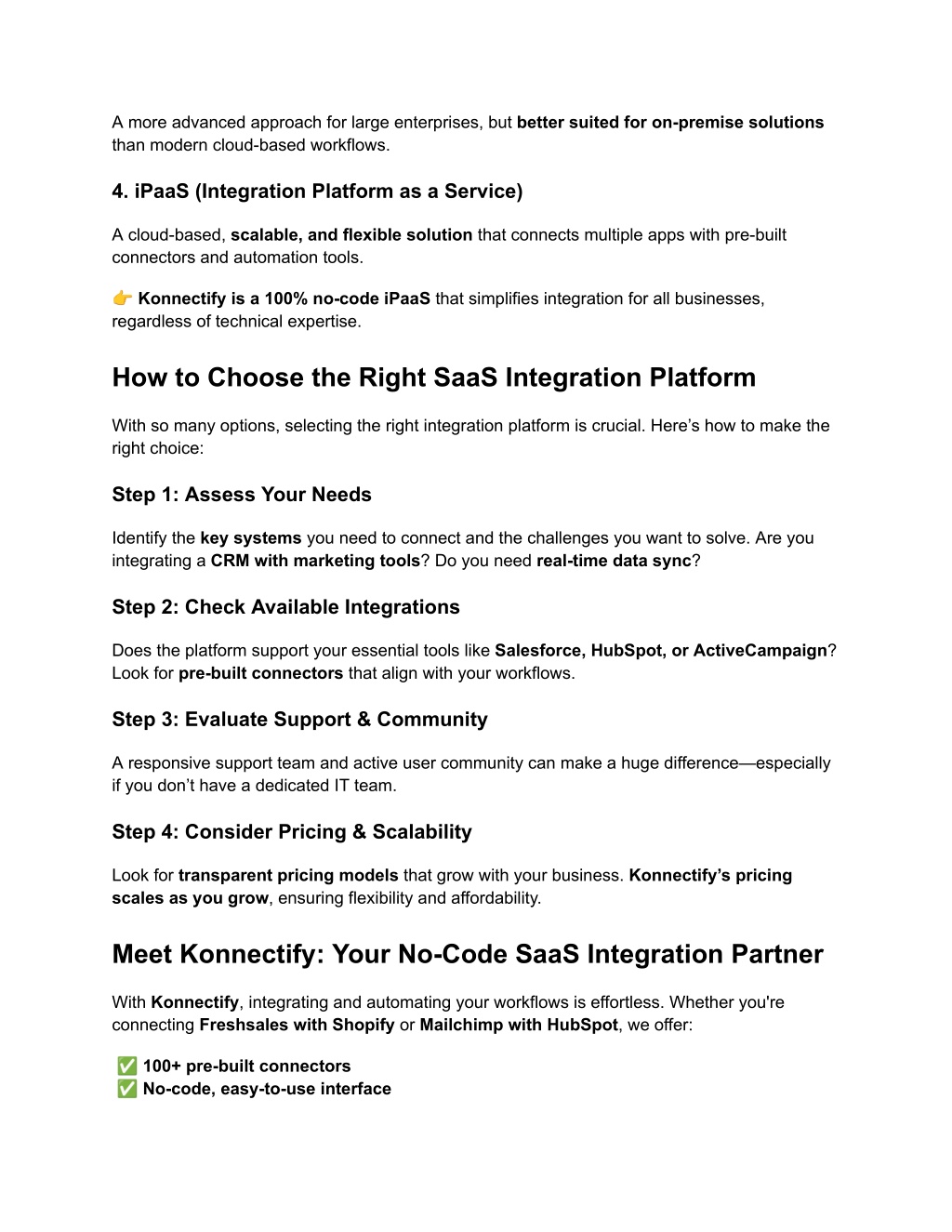 A more advanced approach for large enterprises, but better suited for on-premise solutions than modern cloud-based workflows.

4. iPaaS (Integration Platform as a Service)

A cloud-based, scalable, and flexible solution that connects multiple apps with pre-built connectors and automation tools.

👉 Konnectify is a 100% no-code iPaaS that simplifies integration for all businesses, regardless of technical expertise.

How to Choose the Right SaaS Integration Platform

With so many options, selecting the right integration platform is crucial. Here's how to make the right choice:

Step 1: Assess Your Needs

Identify the key systems you need to connect and the challenges you want to solve. Are you integrating a CRM with marketing tools? Do you need real-time data sync?

Step 2: Check Available Integrations

Does the platform support your essential tools like Salesforce, HubSpot, or ActiveCampaign? Look for pre-built connectors that align with your workflows.

Step 3: Evaluate Support & Community

A responsive support team and active user community can make a huge difference—especially if you don't have a dedicated IT team.

Step 4: Consider Pricing & Scalability

Look for transparent pricing models that grow with your business. Konnectify's pricing scales as you grow, ensuring flexibility and affordability.

Meet Konnectify: Your No-Code SaaS Integration Partner

With Konnectify, integrating and automating your workflows is effortless. Whether you're connecting Freshsales with Shopify or Mailchimp with HubSpot, we offer:

✅ 100+ pre-built connectors
✅ No-code, easy-to-use interface